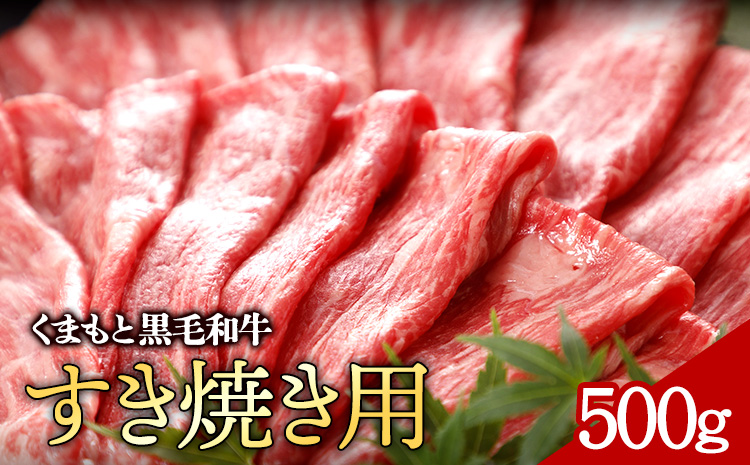 くまもと黒毛和牛
すき焼き用
500g